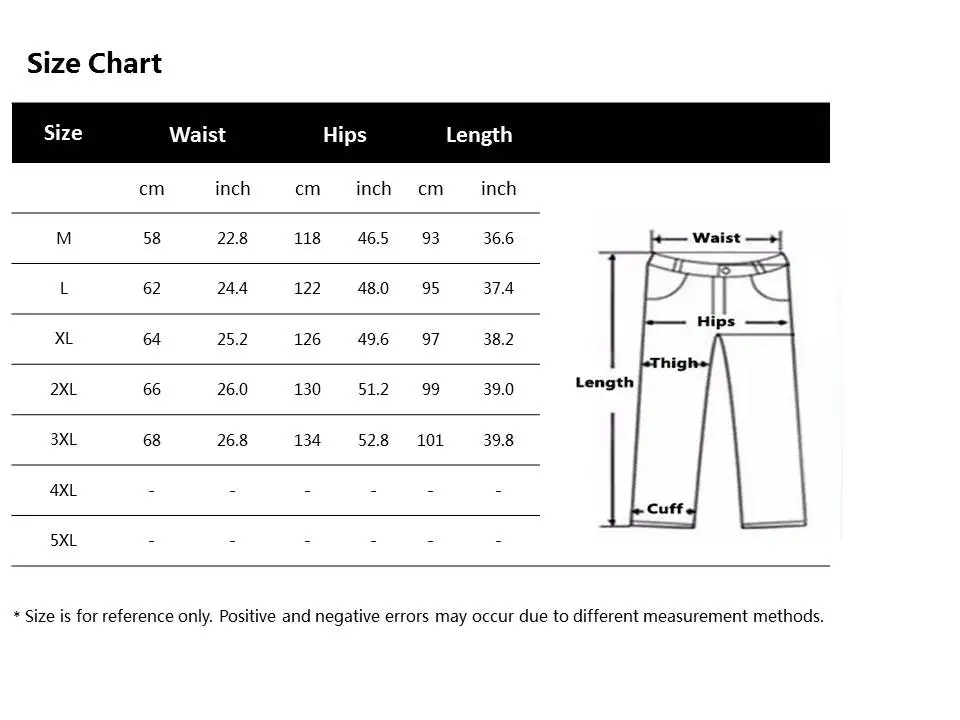 Size Chart

| Size | Waist | | Hips | | Length | |
|---|---|---|---|---|---|---|
| | cm | inch | cm | inch | cm | inch |
| M | 58 | 22.8 | 118 | 46.5 | 93 | 36.6 |
| L | 62 | 24.4 | 122 | 48.0 | 95 | 37.4 |
| XL | 64 | 25.2 | 126 | 49.6 | 97 | 38.2 |
| 2XL | 66 | 26.0 | 130 | 51.2 | 99 | 39.0 |
| 3XL | 68 | 26.8 | 134 | 52.8 | 101 | 39.8 |
| 4XL | - | - | - | - | - | - |
| 5XL | - | - | - | - | - | - |

Waist
Hips
Thigh
Length
Cuff

* Size is for reference only. Positive and negative errors may occur due to different measurement methods.